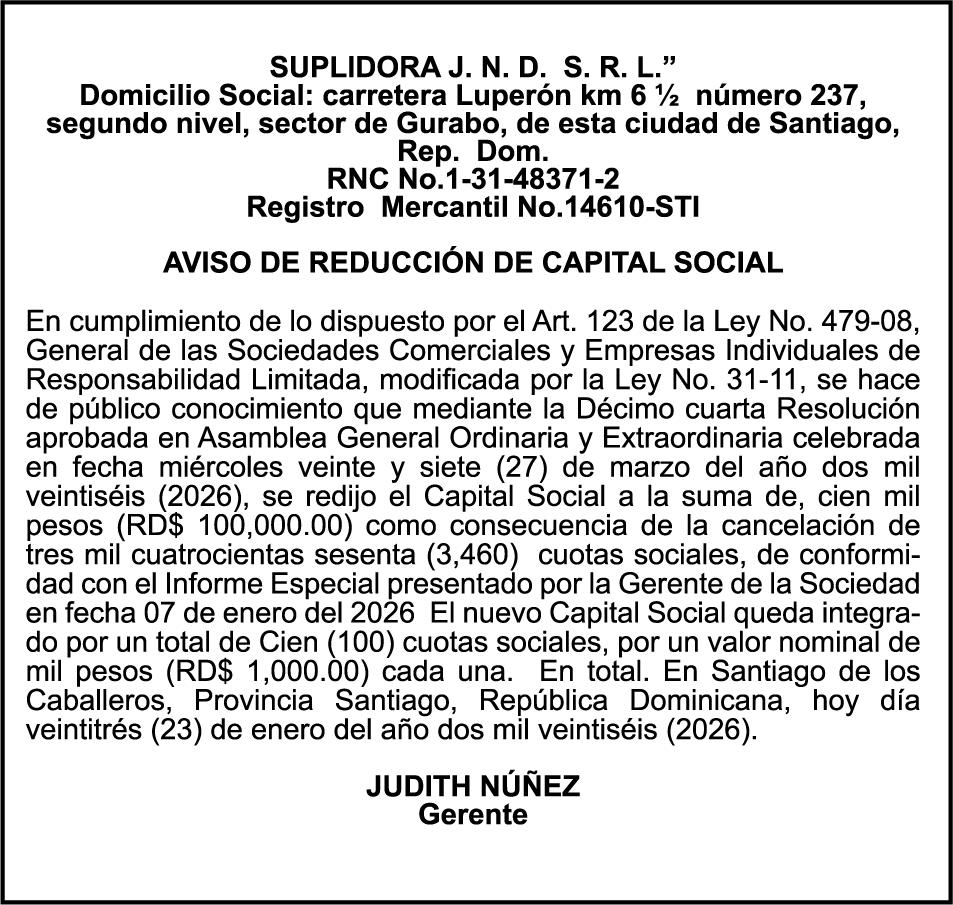 SUPLIDORA J. N. D. S. R. L.”
Domicilio Social: carretera Luperón km 6 ½ número 237, segundo nivel, sector de Gurabo, de esta ciudad de Santiago, Rep. Dom.
RNC No.1-31-48371-2
Registro Mercantil No.14610-STI

AVISO DE REDUCCIÓN DE CAPITAL SOCIAL

En cumplimiento de lo dispuesto por el Art. 123 de la Ley No. 479-08, General de las Sociedades Comerciales y Empresas Individuales de Responsabilidad Limitada, modificada por la Ley No. 31-11, se hace de público conocimiento que mediante la Décimo cuarta Resolución aprobada en Asamblea General Ordinaria y Extraordinaria celebrada en fecha miércoles veinte y siete (27) de marzo del año dos mil veintiséis (2026), se redijo el Capital Social a la suma de, cien mil pesos (RD$ 100,000.00) como consecuencia de la cancelación de tres mil cuatrocientas sesenta (3,460) cuotas sociales, de conformidad con el Informe Especial presentado por la Gerente de la Sociedad en fecha 07 de enero del 2026 El nuevo Capital Social queda integrado por un total de Cien (100) cuotas sociales, por un valor nominal de mil pesos (RD$ 1,000.00) cada una. En total. En Santiago de los Caballeros, Provincia Santiago, República Dominicana, hoy día veintitrés (23) de enero del año dos mil veintiséis (2026).

JUDITH NÚÑEZ
Gerente